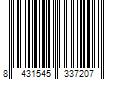 8 431545 337207